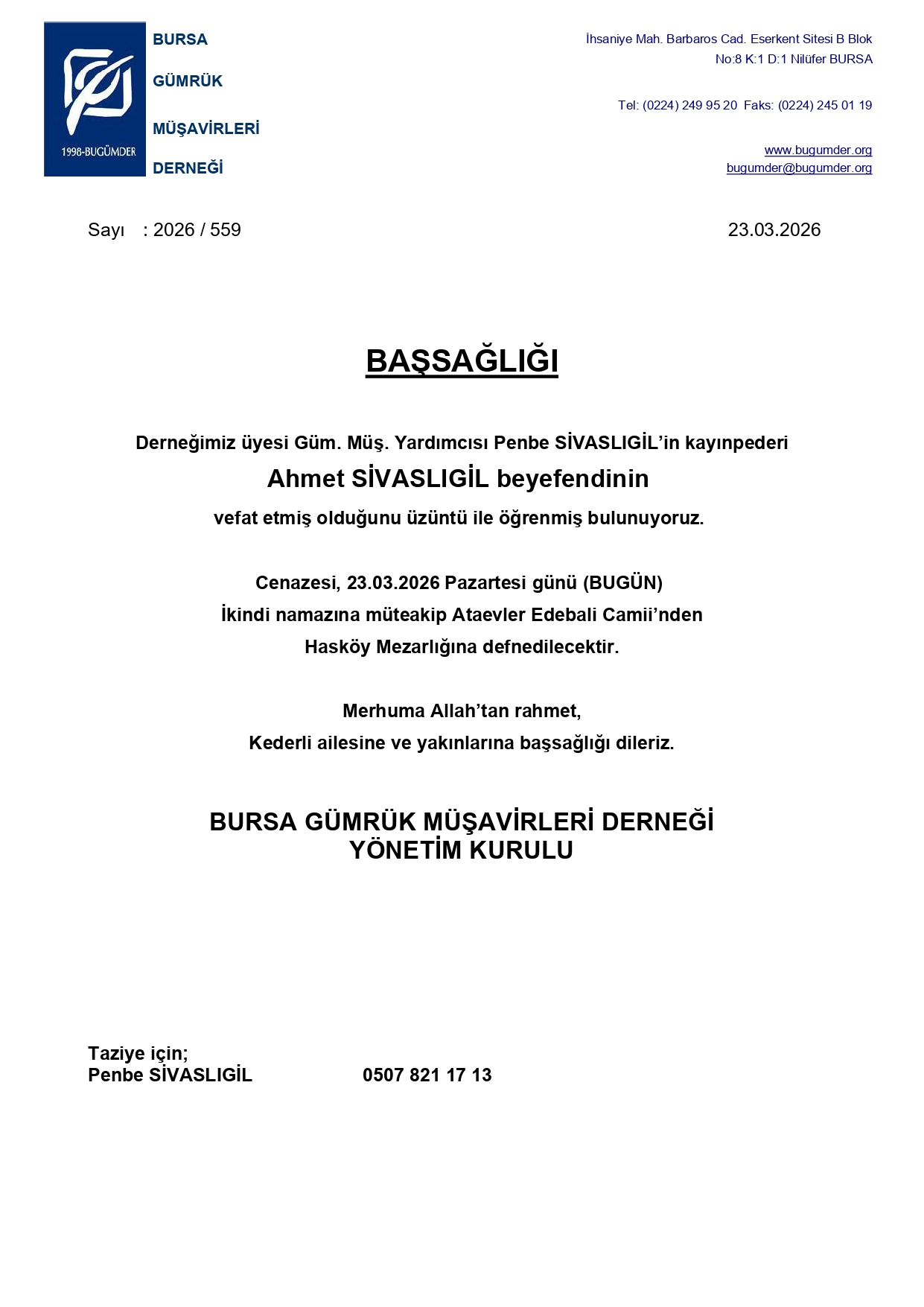 1998-BUGÜMDER

BURSA
GÜMRÜK
MÜŞAVİRLERİ
DERNEĞİ

İhsaniye Mah. Barbaros Cad. Eserkent Sitesi B Blok
No:8 K:1 D:1 Nilüfer BURSA

Tel: (0224) 249 95 20 Faks: (0224) 245 01 19

www.bugumder.org
bugumder@bugumder.org

Sayı : 2026 / 559

23.03.2026

BAŞSAĞLIĞI

Derneğimiz üyesi Güm. Müş. Yardımcısı Penbe SİVASLIGİL'in kayınpederi
Ahmet SİVASLIGİL beyefendinin
vefat etmiş olduğunu üzüntü ile öğrenmiş bulunuyoruz.

Cenazesi, 23.03.2026 Pazartesi günü (BUGÜN)
İkindi namazına müteakip Ataevler Edebali Camii'nden
Hasköy Mezarlığına defnedilecektir.

Merhuma Allah'tan rahmet,
Kederli ailesine ve yakınlarına başsağlığı dileriz.

BURSA GÜMRÜK MÜŞAVİRLERİ DERNEĞİ
YÖNETİM KURULU

Taziye için;
Penbe SİVASLIGİL 0507 821 17 13